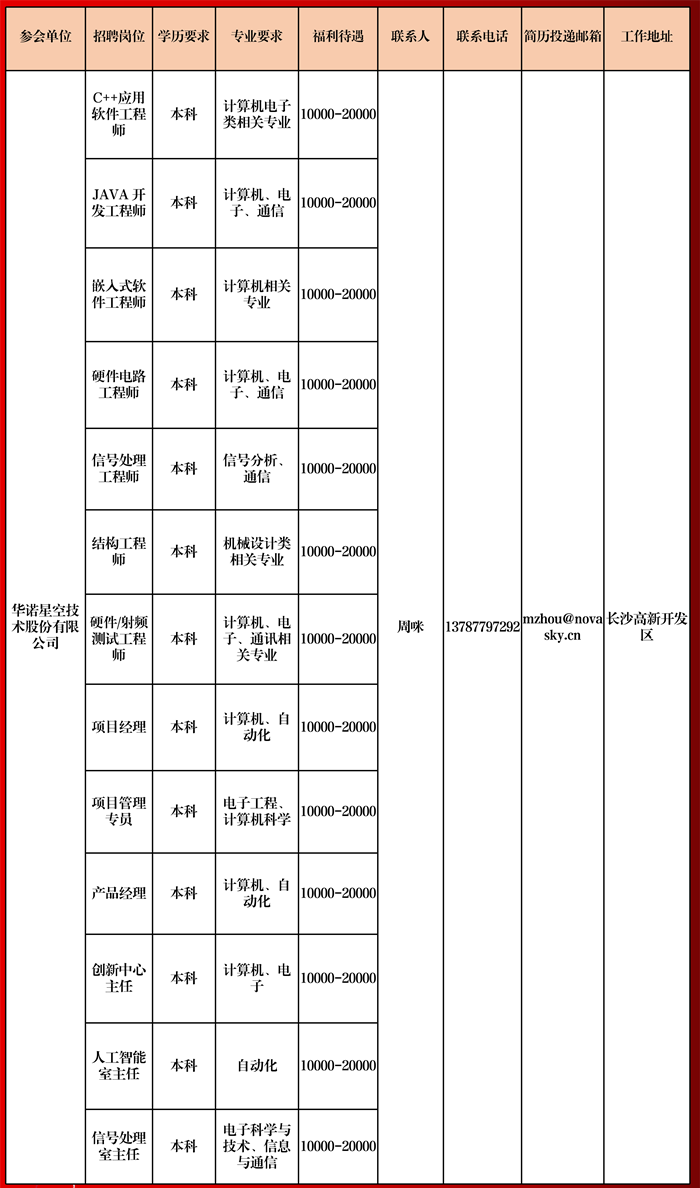 | 参会单位 | 招聘岗位 | 学历要求 | 专业要求 | 福利待遇 | 联系人 | 联系电话 | 简历投递邮箱 | 工作地址 |
|---|---|---|---|---|---|---|---|---|
| 华诺星空技术股份有限公司 | C++应用软件工程师 | 本科 | 计算机电子类相关专业 | 10000-20000 | 周咪 | 13787797292 | mzhou@novasky.cn | 长沙高新开发区 |
| | JAVA 开发工程师 | 本科 | 计算机、电子、通信 | 10000-20000 | | | | |
| | 嵌入式软件工程师 | 本科 | 计算机相关专业 | 10000-20000 | | | | |
| | 硬件电路工程师 | 本科 | 计算机、电子、通信 | 10000-20000 | | | | |
| | 信号处理工程师 | 本科 | 信号分析、通信 | 10000-20000 | | | | |
| | 结构工程师 | 本科 | 机械设计类相关专业 | 10000-20000 | | | | |
| | 硬件/射频测试工程师 | 本科 | 计算机、电子、通讯相关专业 | 10000-20000 | | | | |
| | 项目经理 | 本科 | 计算机、自动化 | 10000-20000 | | | | |
| | 项目管理专员 | 本科 | 电子工程、计算机科学 | 10000-20000 | | | | |
| | 产品经理 | 本科 | 计算机、自动化 | 10000-20000 | | | | |
| | 创新中心主任 | 本科 | 计算机、电子 | 10000-20000 | | | | |
| | 人工智能室主任 | 本科 | 自动化 | 10000-20000 | | | | |
| | 信号处理室主任 | 本科 | 电子科学与技术、信息与通信 | 10000-20000 | | | | |